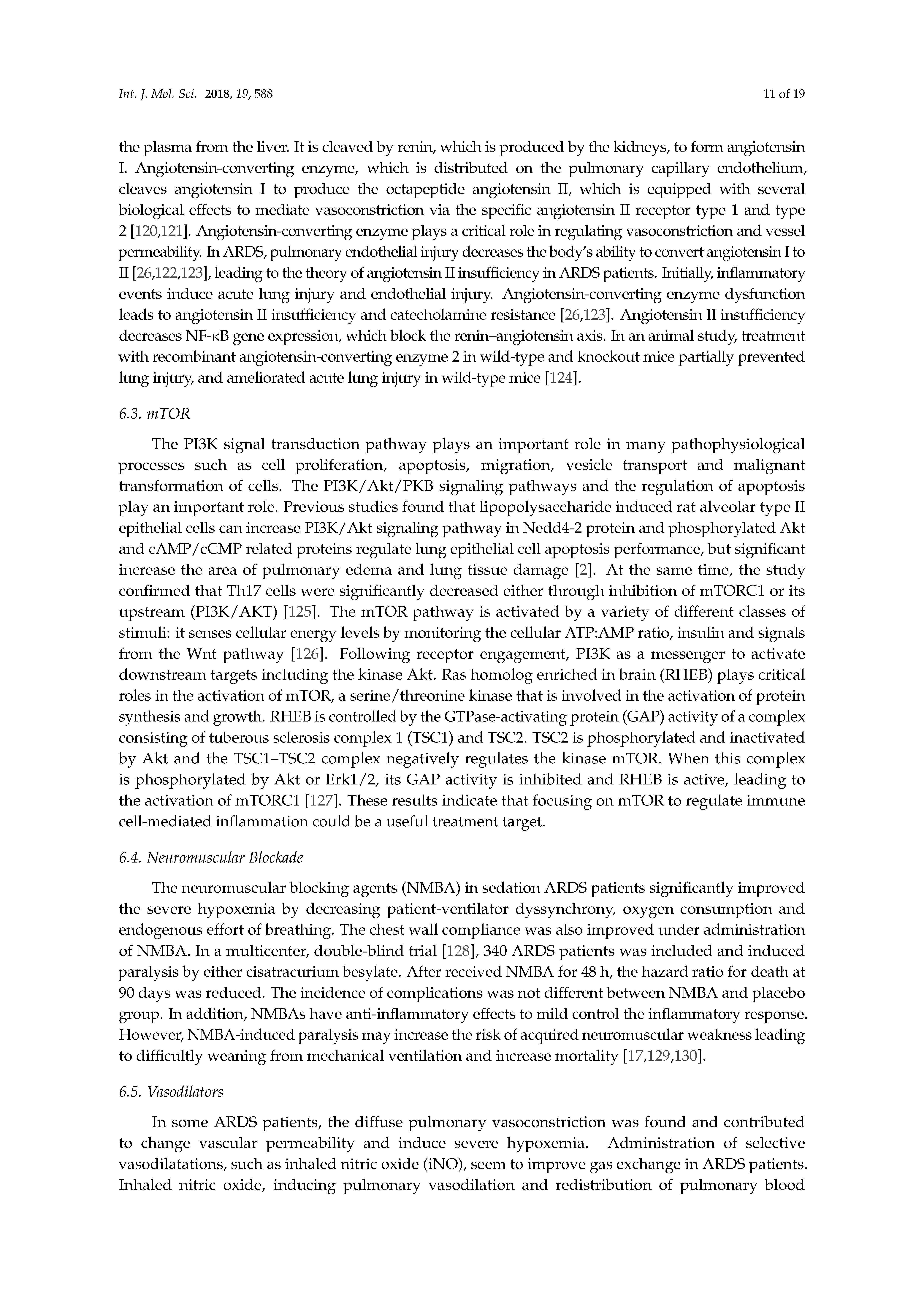 Int. J. Mol. Sci. 2018, 19, 588 11 of 19

the plasma from the liver. It is cleaved by renin, which is produced by the kidneys, to form angiotensin I. Angiotensin-converting enzyme, which is distributed on the pulmonary capillary endothelium, cleaves angiotensin I to produce the octapeptide angiotensin II, which is equipped with several biological effects to mediate vasoconstriction via the specific angiotensin II receptor type 1 and type 2 [120,121]. Angiotensin-converting enzyme plays a critical role in regulating vasoconstriction and vessel permeability. In ARDS, pulmonary endothelial injury decreases the body's ability to convert angiotensin I to II [26,122,123], leading to the theory of angiotensin II insufficiency in ARDS patients. Initially, inflammatory events induce acute lung injury and endothelial injury. Angiotensin-converting enzyme dysfunction leads to angiotensin II insufficiency and catecholamine resistance [26,123]. Angiotensin II insufficiency decreases NF-κB gene expression, which block the renin–angiotensin axis. In an animal study, treatment with recombinant angiotensin-converting enzyme 2 in wild-type and knockout mice partially prevented lung injury, and ameliorated acute lung injury in wild-type mice [124].

6.3. mTOR

The PI3K signal transduction pathway plays an important role in many pathophysiological processes such as cell proliferation, apoptosis, migration, vesicle transport and malignant transformation of cells. The PI3K/Akt/PKB signaling pathways and the regulation of apoptosis play an important role. Previous studies found that lipopolysaccharide induced rat alveolar type II epithelial cells can increase PI3K/Akt signaling pathway in Nedd4-2 protein and phosphorylated Akt and cAMP/cCMP related proteins regulate lung epithelial cell apoptosis performance, but significant increase the area of pulmonary edema and lung tissue damage [2]. At the same time, the study confirmed that Th17 cells were significantly decreased either through inhibition of mTORC1 or its upstream (PI3K/AKT) [125]. The mTOR pathway is activated by a variety of different classes of stimuli: it senses cellular energy levels by monitoring the cellular ATP:AMP ratio, insulin and signals from the Wnt pathway [126]. Following receptor engagement, PI3K as a messenger to activate downstream targets including the kinase Akt. Ras homolog enriched in brain (RHEB) plays critical roles in the activation of mTOR, a serine/threonine kinase that is involved in the activation of protein synthesis and growth. RHEB is controlled by the GTPase-activating protein (GAP) activity of a complex consisting of tuberous sclerosis complex 1 (TSC1) and TSC2. TSC2 is phosphorylated and inactivated by Akt and the TSC1–TSC2 complex negatively regulates the kinase mTOR. When this complex is phosphorylated by Akt or Erk1/2, its GAP activity is inhibited and RHEB is active, leading to the activation of mTORC1 [127]. These results indicate that focusing on mTOR to regulate immune cell-mediated inflammation could be a useful treatment target.

6.4. Neuromuscular Blockade

The neuromuscular blocking agents (NMBA) in sedation ARDS patients significantly improved the severe hypoxemia by decreasing patient-ventilator dyssynchrony, oxygen consumption and endogenous effort of breathing. The chest wall compliance was also improved under administration of NMBA. In a multicenter, double-blind trial [128], 340 ARDS patients was included and induced paralysis by either cisatracurium besylate. After received NMBA for 48 h, the hazard ratio for death at 90 days was reduced. The incidence of complications was not different between NMBA and placebo group. In addition, NMBAs have anti-inflammatory effects to mild control the inflammatory response. However, NMBA-induced paralysis may increase the risk of acquired neuromuscular weakness leading to difficultly weaning from mechanical ventilation and increase mortality [17,129,130].

6.5. Vasodilators

In some ARDS patients, the diffuse pulmonary vasoconstriction was found and contributed to change vascular permeability and induce severe hypoxemia. Administration of selective vasodilatations, such as inhaled nitric oxide (iNO), seem to improve gas exchange in ARDS patients. Inhaled nitric oxide, inducing pulmonary vasodilation and redistribution of pulmonary blood